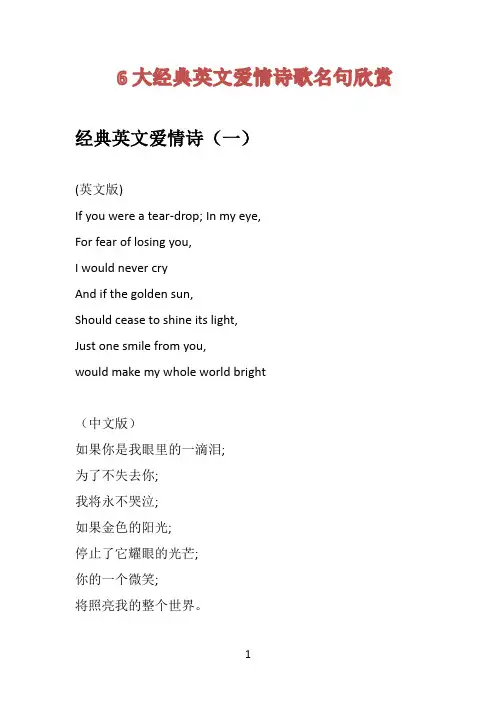 6 大经典英文爱情诗歌名句欣赏

经典英文爱情诗（一）

(英文版)

If you were a tear-drop; In my eye,

For fear of losing you,

I would never cry

And if the golden sun,

Should cease to shine its light,

Just one smile from you,

would make my whole world bright

（中文版）

如果你是我眼里的一滴泪;

为了不失去你;

我将永不哭泣;

如果金色的阳光;

停止了它耀眼的光芒;

你的一个微笑;

将照亮我的整个世界。

1